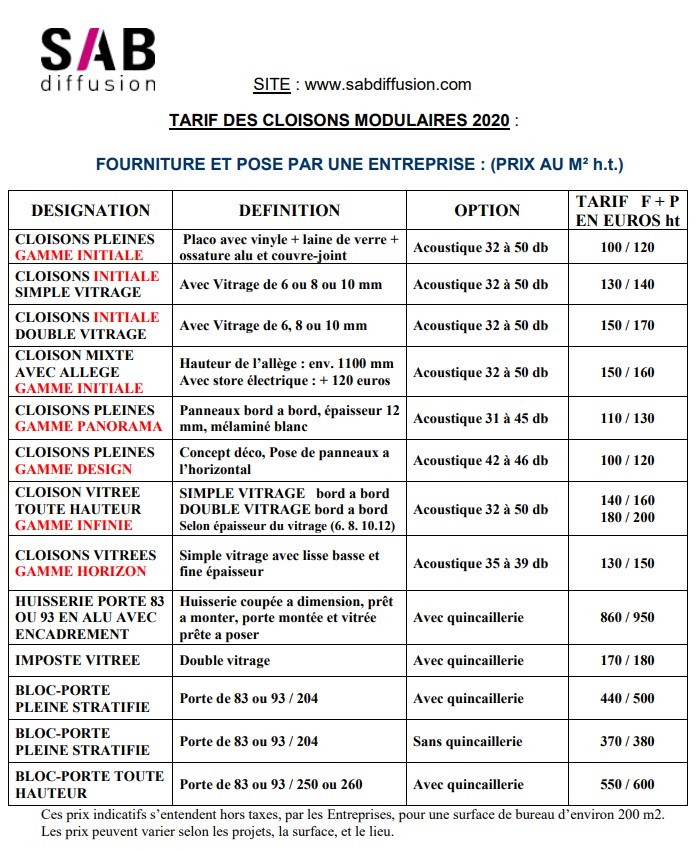 SAB
diffusion

SITE : www.sabdiffusion.com

TARIF DES CLOISONS MODULAIRES 2020 :

FOURNITURE ET POSE PAR UNE ENTREPRISE : (PRIX AU M² h.t.)

| DESIGNATION | DEFINITION | OPTION | TARIF F + P EN EUROS ht |
|---|---|---|---|
| CLOISONS PLEINES GAMME INITIALE | Placo avec vinyle + laine de verre + ossature alu et couvre-joint | Acoustique 32 à 50 db | 100 / 120 |
| CLOISONS INITIALE SIMPLE VITRAGE | Avec Vitrage de 6 ou 8 ou 10 mm | Acoustique 32 à 50 db | 130 / 140 |
| CLOISONS INITIALE DOUBLE VITRAGE | Avec Vitrage de 6, 8 ou 10 mm | Acoustique 32 à 50 db | 150 / 170 |
| CLOISON MIXTE AVEC ALLEGE GAMME INITIALE | Hauteur de l'allège : env. 1100 mm Avec store électrique : + 120 euros | Acoustique 32 à 50 db | 150 / 160 |
| CLOISONS PLEINES GAMME PANORAMA | Panneaux bord a bord, épaisseur 12 mm, mélaminé blanc | Acoustique 31 à 45 db | 110 / 130 |
| CLOISONS PLEINES GAMME DESIGN | Concept déco, Pose de panneaux a l'horizontal | Acoustique 42 à 46 db | 100 / 120 |
| CLOISON VITREE TOUTE HAUTEUR GAMME INFINIE | SIMPLE VITRAGE bord a bord DOUBLE VITRAGE bord a bord Selon épaisseur du vitrage (6. 8. 10.12) | Acoustique 32 à 50 db | 140 / 160 180 / 200 |
| CLOISONS VITREES GAMME HORIZON | Simple vitrage avec lisse basse et fine épaisseur | Acoustique 35 à 39 db | 130 / 150 |
| HUISSERIE PORTE 83 OU 93 EN ALU AVEC ENCADREMENT | Huisserie coupée a dimension, prêt a monter, porte montée et vitrée prête a poser | Avec quincaillerie | 860 / 950 |
| IMPOSTE VITREE | Double vitrage | Avec quincaillerie | 170 / 180 |
| BLOC-PORTE PLEINE STRATIFIE | Porte de 83 ou 93 / 204 | Avec quincaillerie | 440 / 500 |
| BLOC-PORTE PLEINE STRATIFIE | Porte de 83 ou 93 / 204 | Sans quincaillerie | 370 / 380 |
| BLOC-PORTE TOUTE HAUTEUR | Porte de 83 ou 93 / 250 ou 260 | Avec quincaillerie | 550 / 600 |

Ces prix indicatifs s'entendent hors taxes, par les Entreprises, pour une surface de bureau d'environ 200 m2. Les prix peuvent varier selon les projets, la surface, et le lieu.